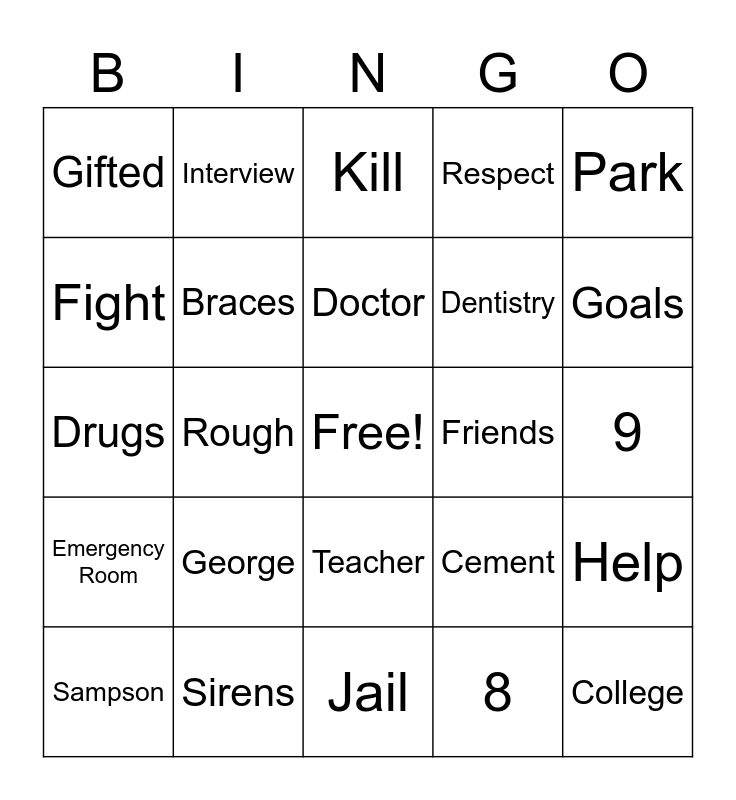 | B | I | N | G | O |
|---|---|---|---|---|
| Gifted | Interview | Kill | Respect | Park |
| Fight | Braces | Doctor | Dentistry | Goals |
| Drugs | Rough | Free! | Friends | 9 |
| Emergency Room | George | Teacher | Cement | Help |
| Sampson | Sirens | Jail | 8 | College |